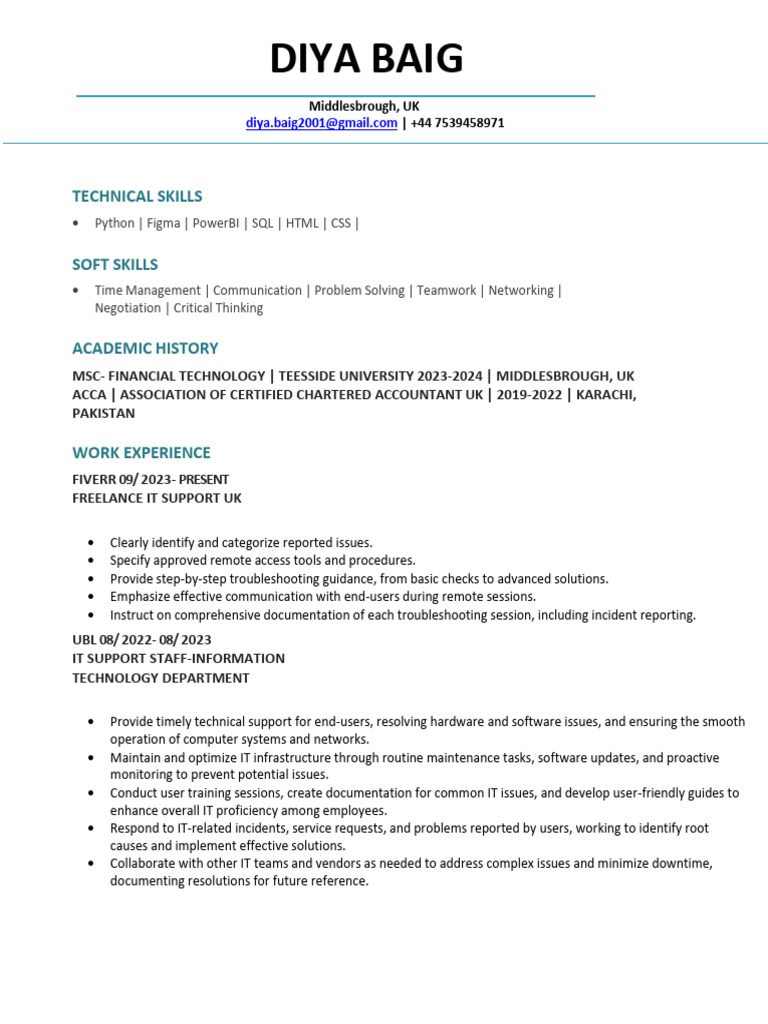 DIYA BAIG

Middlesbrough, UK
diya.baig2001@gmail.com | +44 7539458971

TECHNICAL SKILLS

• Python | Figma | PowerBI | SQL | HTML | CSS |

SOFT SKILLS

• Time Management | Communication | Problem Solving | Teamwork | Networking | Negotiation | Critical Thinking

ACADEMIC HISTORY

MSC- FINANCIAL TECHNOLOGY | TEESSIDE UNIVERSITY 2023-2024 | MIDDLESBROUGH, UK
ACCA | ASSOCIATION OF CERTIFIED CHARTERED ACCOUNTANT UK | 2019-2022 | KARACHI, PAKISTAN

WORK EXPERIENCE

FIVERR 09/ 2023- PRESENT
FREELANCE IT SUPPORT UK

• Clearly identify and categorize reported issues.
• Specify approved remote access tools and procedures.
• Provide step-by-step troubleshooting guidance, from basic checks to advanced solutions.
• Emphasize effective communication with end-users during remote sessions.
• Instruct on comprehensive documentation of each troubleshooting session, including incident reporting.

UBL 08/ 2022- 08/ 2023
IT SUPPORT STAFF-INFORMATION
TECHNOLOGY DEPARTMENT

• Provide timely technical support for end-users, resolving hardware and software issues, and ensuring the smooth operation of computer systems and networks.
• Maintain and optimize IT infrastructure through routine maintenance tasks, software updates, and proactive monitoring to prevent potential issues.
• Conduct user training sessions, create documentation for common IT issues, and develop user-friendly guides to enhance overall IT proficiency among employees.
• Respond to IT-related incidents, service requests, and problems reported by users, working to identify root causes and implement effective solutions.
• Collaborate with other IT teams and vendors as needed to address complex issues and minimize downtime, documenting resolutions for future reference.